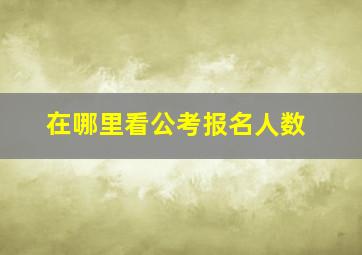 在哪里看公考报名人数